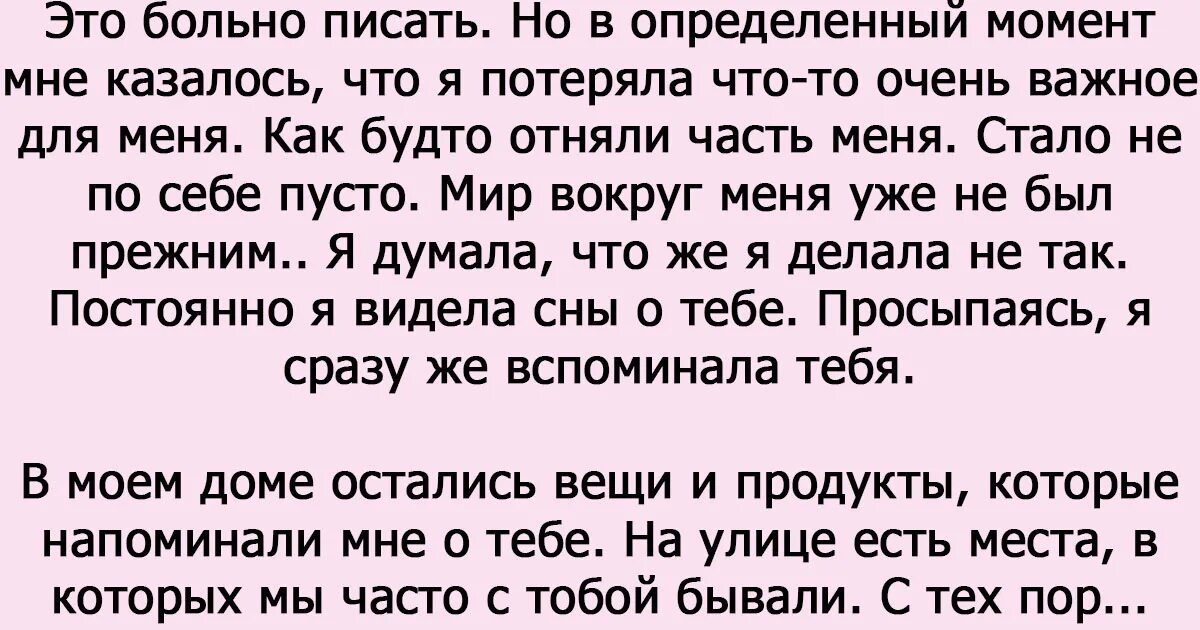 Это больно писать. Но в определенный момент мне казалось, что я потеряла что-то очень важное для меня. Как будто отняли часть меня. Стало не по себе пусто. Мир вокруг меня уже не был прежним.. Я думала, что же я делала не так. Постоянно я видела сны о тебе. Просыпаясь, я сразу же вспоминала тебя.

В моем доме остались вещи и продукты, которые напоминали мне о тебе. На улице есть места, в которых мы часто с тобой бывали. С тех пор...